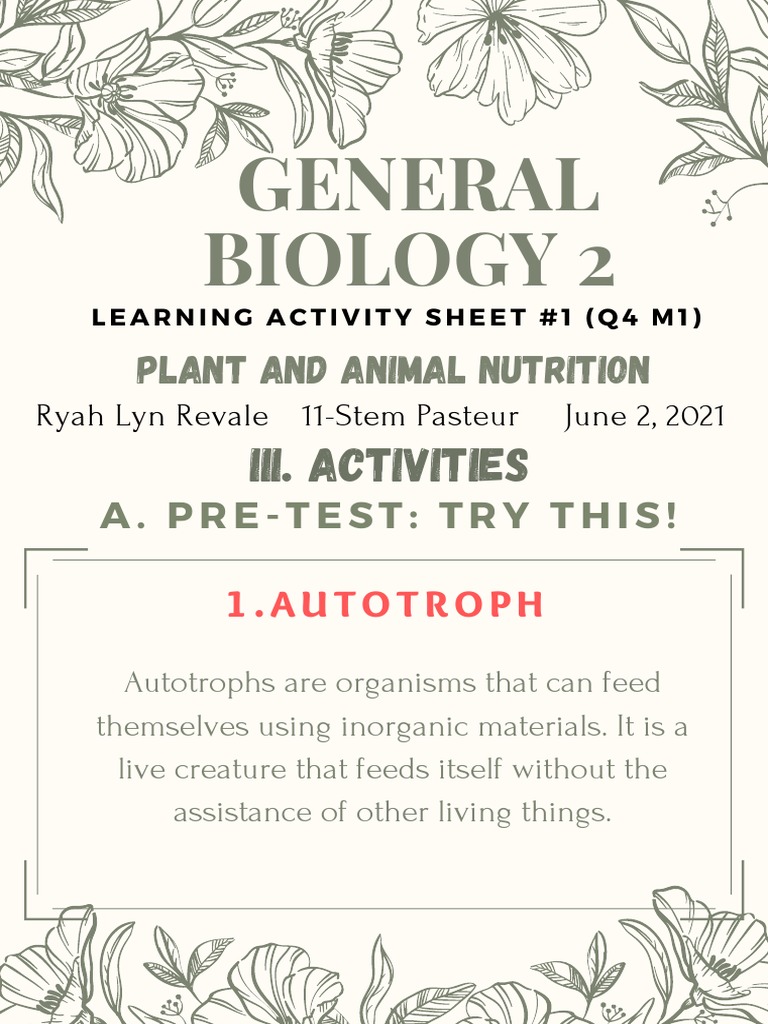 GENERAL BIOLOGY 2

LEARNING ACTIVITY SHEET #1 (Q4 M1)

PLANT AND ANIMAL NUTRITION

Ryah Lyn Revale 11-Stem Pasteur June 2, 2021

III. ACTIVITIES

A. PRE-TEST: TRY THIS!

1.AUTOTROPH

Autotrophs are organisms that can feed themselves using inorganic materials. It is a live creature that feeds itself without the assistance of other living things.